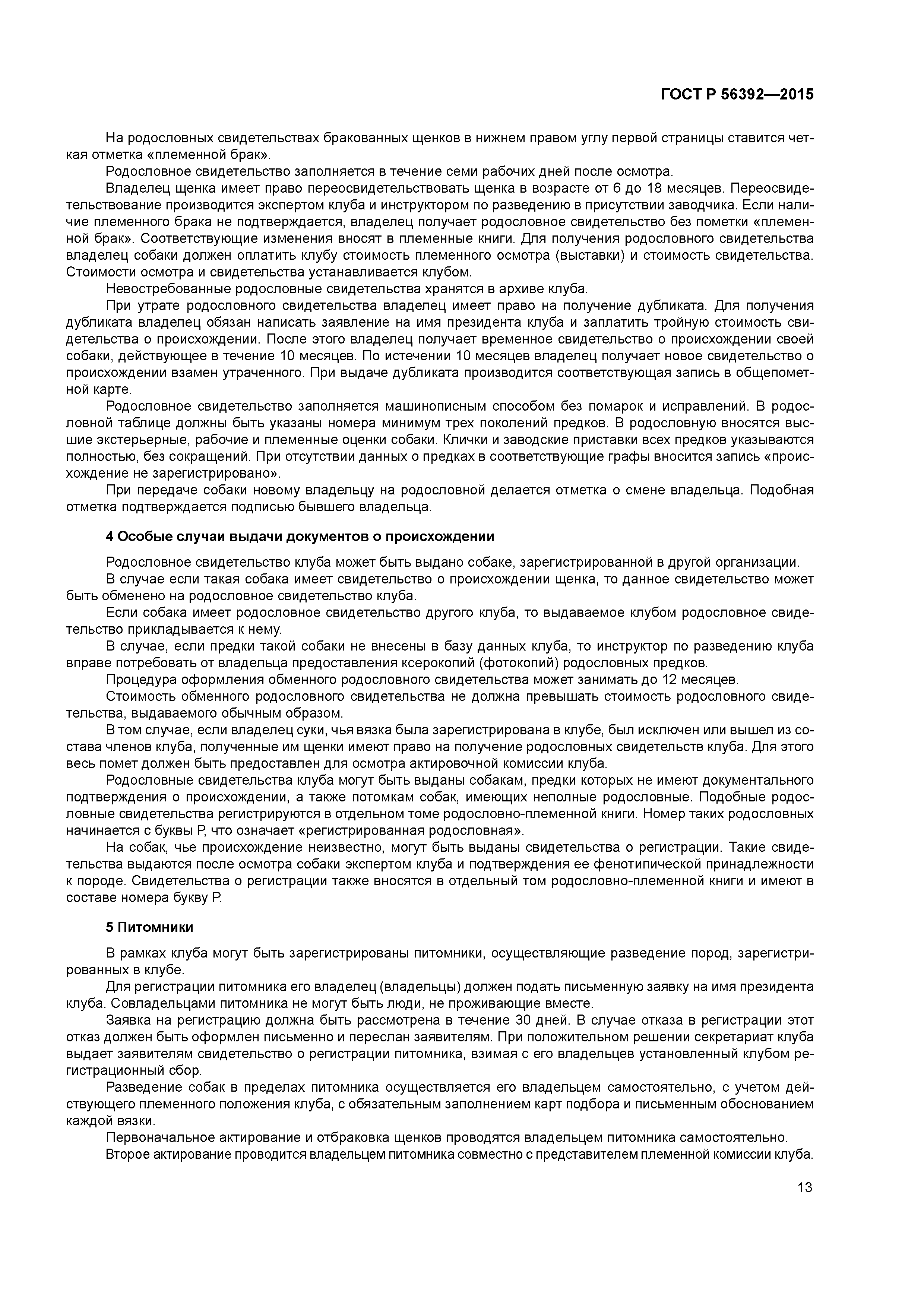 ГОСТ Р 56392—2015

На родословных свидетельствах бракованных щенков в нижнем правом углу первой страницы ставится четкая отметка «племенной брак».

Родословное свидетельство заполняется в течение семи рабочих дней после осмотра.

Владелец щенка имеет право переосвидетельствовать щенка в возрасте от 6 до 18 месяцев. Переосвидетельствование производится экспертом клуба и инструктором по разведению в присутствии заводчика. Если наличие племенного брака не подтверждается, владелец получает родословное свидетельство без пометки «племенной брак». Соответствующие изменения вносят в племенные книги. Для получения родословного свидетельства владелец собаки должен оплатить клубу стоимость племенного осмотра (выставки) и стоимость свидетельства. Стоимости осмотра и свидетельства устанавливается клубом.

Невостребованные родословные свидетельства хранятся в архиве клуба.

При утрате родословного свидетельства владелец имеет право на получение дубликата. Для получения дубликата владелец обязан написать заявление на имя президента клуба и заплатить тройную стоимость свидетельства о происхождении. После этого владелец получает временное свидетельство о происхождении своей собаки, действующее в течение 10 месяцев. По истечении 10 месяцев владелец получает новое свидетельство о происхождении взамен утраченного. При выдаче дубликата производится соответствующая запись в общепометной карте.

Родословное свидетельство заполняется машинописным способом без помарок и исправлений. В родословной таблице должны быть указаны номера минимум трех поколений предков. В родословную вносятся высшие экстерьерные, рабочие и племенные оценки собаки. Клички и заводские приставки всех предков указываются полностью, без сокращений. При отсутствии данных о предках в соответствующие графы вносится запись «происхождение не зарегистрировано».

При передаче собаки новому владельцу на родословной делается отметка о смене владельца. Подобная отметка подтверждается подписью бывшего владельца.

4 Особые случаи выдачи документов о происхождении

Родословное свидетельство клуба может быть выдано собаке, зарегистрированной в другой организации.

В случае если такая собака имеет свидетельство о происхождении щенка, то данное свидетельство может быть обменено на родословное свидетельство клуба.

Если собака имеет родословное свидетельство другого клуба, то выдаваемое клубом родословное свидетельство прикладывается к нему.

В случае, если предки такой собаки не внесены в базу данных клуба, то инструктор по разведению клуба вправе потребовать от владельца предоставления ксерокопий (фотокопий) родословных предков.

Процедура оформления обменного родословного свидетельства может занимать до 12 месяцев.

Стоимость обменного родословного свидетельства не должна превышать стоимость родословного свидетельства, выдаваемого обычным образом.

В том случае, если владелец суки, чья вязка была зарегистрирована в клубе, был исключен или вышел из состава членов клуба, полученные им щенки имеют право на получение родословных свидетельств клуба. Для этого весь помет должен быть предоставлен для осмотра актировочной комиссии клуба.

Родословные свидетельства клуба могут быть выданы собакам, предки которых не имеют документального подтверждения о происхождении, а также потомкам собак, имеющих неполные родословные. Подобные родословные свидетельства регистрируются в отдельном томе родословно-племенной книги. Номер таких родословных начинается с буквы Р, что означает «регистрированная родословная».

На собак, чье происхождение неизвестно, могут быть выданы свидетельства о регистрации. Такие свидетельства выдаются после осмотра собаки экспертом клуба и подтверждения ее фенотипической принадлежности к породе. Свидетельства о регистрации также вносятся в отдельный том родословно-племенной книги и имеют в составе номера букву Р.

5 Питомники

В рамках клуба могут быть зарегистрированы питомники, осуществляющие разведение пород, зарегистрированных в клубе.

Для регистрации питомника его владелец (владельцы) должен подать письменную заявку на имя президента клуба. Совладельцами питомника не могут быть люди, не проживающие вместе.

Заявка на регистрацию должна быть рассмотрена в течение 30 дней. В случае отказа в регистрации этот отказ должен быть оформлен письменно и переслан заявителям. При положительном решении секретариат клуба выдает заявителям свидетельство о регистрации питомника, взимая с его владельцев установленный клубом регистрационный сбор.

Разведение собак в пределах питомника осуществляется его владельцем самостоятельно, с учетом действующего племенного положения клуба, с обязательным заполнением карт подбора и письменным обоснованием каждой вязки.

Первоначальное актирование и отбраковка щенков проводятся владельцем питомника самостоятельно.

Второе актирование проводится владельцем питомника совместно с представителем племенной комиссии клуба.

13